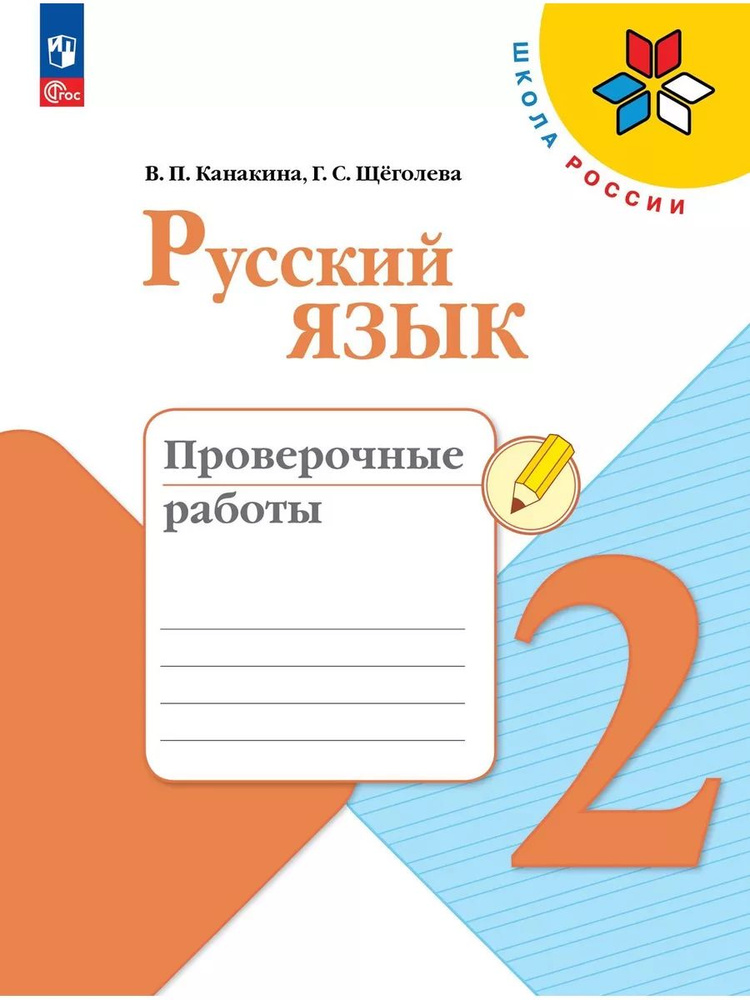 ФГОС

ШКОЛА РОССИИ

В. П. Канакина, Г. С. Щёголева

Русский язык

Проверочные работы

2